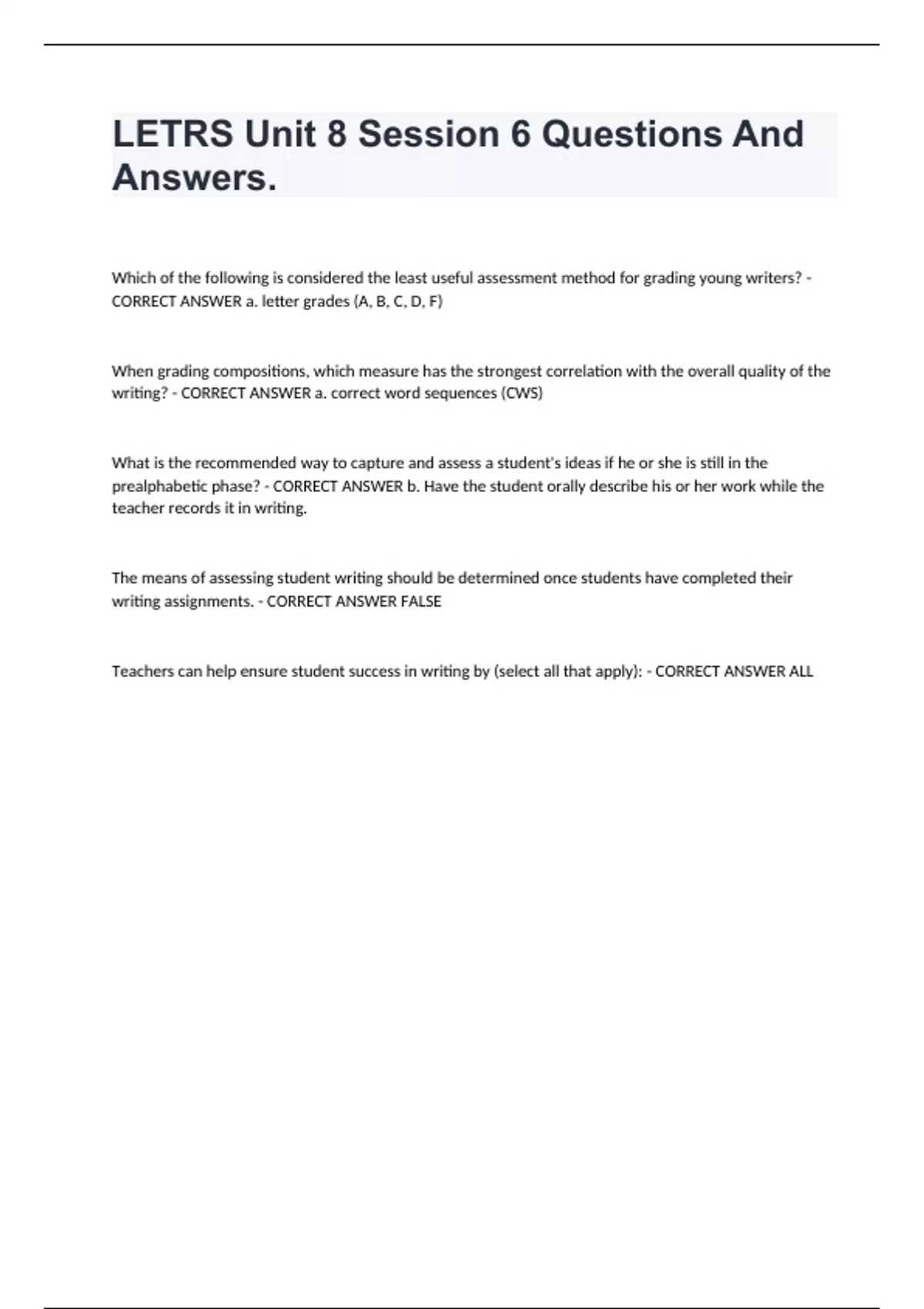 LETRS Unit 8 Session 6 Questions And Answers.

Which of the following is considered the least useful assessment method for grading young writers? - CORRECT ANSWER a. letter grades (A, B, C, D, F)

When grading compositions, which measure has the strongest correlation with the overall quality of the writing? - CORRECT ANSWER a. correct word sequences (CWS)

What is the recommended way to capture and assess a student's ideas if he or she is still in the prealphabetic phase? - CORRECT ANSWER b. Have the student orally describe his or her work while the teacher records it in writing.

The means of assessing student writing should be determined once students have completed their writing assignments. - CORRECT ANSWER FALSE

Teachers can help ensure student success in writing by (select all that apply): - CORRECT ANSWER ALL